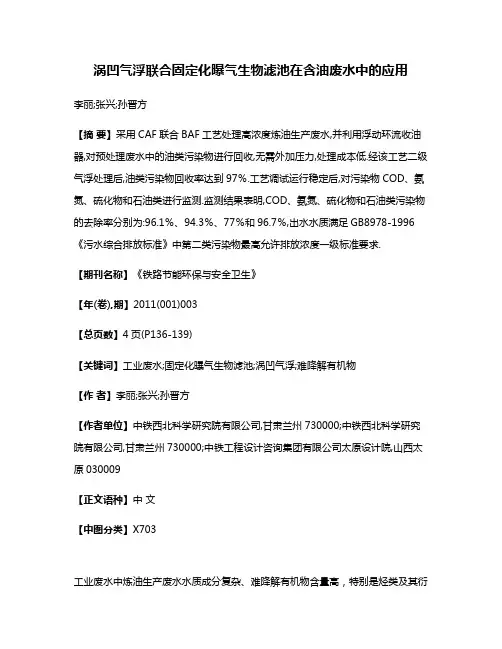 涡凹气浮联合固定化曝气生物滤池在含油废水中的应用

李丽;张兴;孙晋方

【摘 要】采用 CAF 联合 BAF 工艺处理高浓度炼油生产废水,并利用浮动环流收油器,对预处理废水中的油类污染物进行回收,无需外加压力,处理成本低.经该工艺二级气浮处理后,油类污染物回收率达到 97%.工艺调试运行稳定后,对污染物 COD、氨氮、硫化物和石油类进行监测.监测结果表明,COD、氨氮、硫化物和石油类污染物的去除率分别为:96.1%、94.3%、77%和 96.7%,出水水质满足 GB8978-1996《污水综合排放标准》中第二类污染物最高允许排放浓度一级标准要求.

【期刊名称】《铁路节能环保与安全卫生》

【年(卷),期】2011(001)003

【总页数】4 页(P136-139)

【关键词】工业废水;固定化曝气生物滤池;涡凹气浮;难降解有机物

【作 者】李丽;张兴;孙晋方

【作者单位】中铁西北科学研究院有限公司,甘肃兰州 730000;中铁西北科学研究院有限公司,甘肃兰州 730000;中铁工程设计咨询集团有限公司太原设计院,山西太原 030009

【正文语种】中 文

【中图分类】X703

工业废水中炼油生产废水水质成分复杂、难降解有机物含量高，特别是烃类及其衍